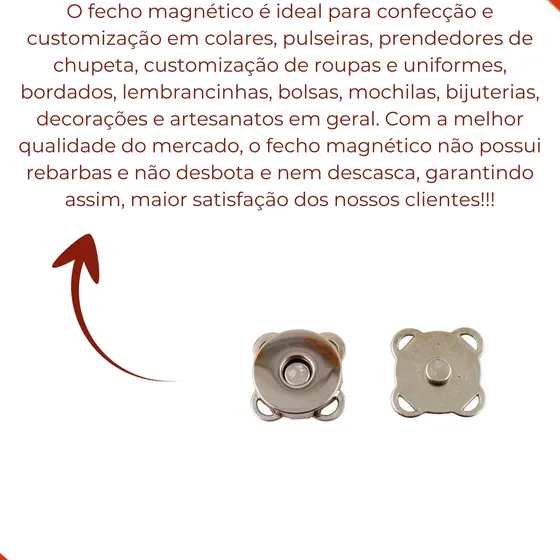 O fecho magnético é ideal para confecção e customização em colares, pulseiras, prendedores de chupeta, customização de roupas e uniformes, bordados, lembrancinhas, bolsas, mochilas, bijuterias, decorações e artesanatos em geral. Com a melhor qualidade do mercado, o fecho magnético não possui rebarbas e não desbota e nem descasca, garantindo assim, maior satisfação dos nossos clientes!!!